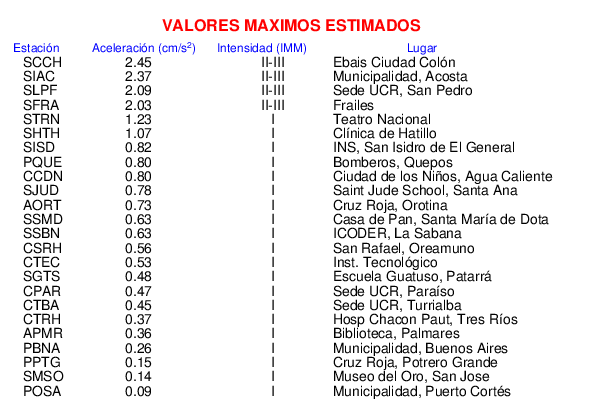 VALORES MAXIMOS ESTIMADOS

| Estación | Aceleración (cm/s$^2$) | Intensidad (IMM) | Lugar |
|---|---|---|---|
| SCCH | 2.45 | II-III | Ebais Ciudad Colón |
| SIAC | 2.37 | II-III | Municipalidad, Acosta |
| SLPF | 2.09 | II-III | Sede UCR, San Pedro |
| SFRA | 2.03 | II-III | Frailes |
| STRN | 1.23 | I | Teatro Nacional |
| SHTH | 1.07 | I | Clínica de Hatillo |
| SISD | 0.82 | I | INS, San Isidro de El General |
| PQUE | 0.80 | I | Bomberos, Quepos |
| CCDN | 0.80 | I | Ciudad de los Niños, Agua Caliente |
| SJUD | 0.78 | I | Saint Jude School, Santa Ana |
| AORT | 0.73 | I | Cruz Roja, Orotina |
| SSMD | 0.63 | I | Casa de Pan, Santa María de Dota |
| SSBN | 0.63 | I | ICODER, La Sabana |
| CSRH | 0.56 | I | San Rafael, Oreamuno |
| CTEC | 0.53 | I | Inst. Tecnológico |
| SGTS | 0.48 | I | Escuela Guatuso, Patarrá |
| CPAR | 0.47 | I | Sede UCR, Paraíso |
| CTBA | 0.45 | I | Sede UCR, Turrialba |
| CTRH | 0.37 | I | Hosp Chacon Paut, Tres Ríos |
| APMR | 0.36 | I | Biblioteca, Palmares |
| PBNA | 0.26 | I | Municipalidad, Buenos Aires |
| PPTG | 0.15 | I | Cruz Roja, Potrero Grande |
| SMSO | 0.14 | I | Museo del Oro, San Jose |
| POSA | 0.09 | I | Municipalidad, Puerto Cortés |